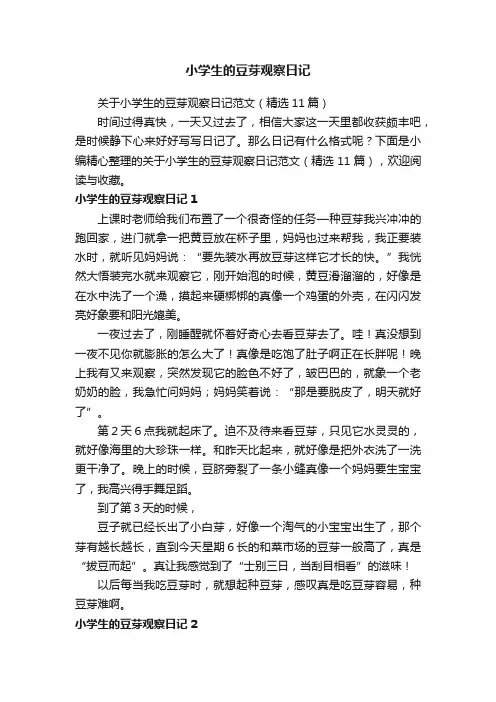 小学生的豆芽观察日记

关于小学生的豆芽观察日记范文（精选 11 篇）

时间过得真快，一天又过去了，相信大家这一天里都收获颇丰吧，是时候静下心来好好写写日记了。那么日记有什么格式呢？下面是小编精心整理的关于小学生的豆芽观察日记范文（精选 11 篇），欢迎阅读与收藏。

小学生的豆芽观察日记 1

上课时老师给我们布置了一个很奇怪的任务—种豆芽我兴冲冲的跑回家，进门就拿一把黄豆放在杯子里，妈妈也过来帮我，我正要装水时，就听见妈妈说：“要先装水再放豆芽这样它才长的快。”我恍然大悟装完水就来观察它，刚开始泡的时候，黄豆滑溜溜的，好像是在水中洗了一个澡，摸起来硬梆梆的真像一个鸡蛋的外壳，在闪闪发亮好象要和阳光媲美。

一夜过去了，刚睡醒就怀着好奇心去看豆芽去了。哇！真没想到一夜不见你就膨胀的怎么大了！真像是吃饱了肚子啊正在长胖呢！晚上我有又来观察，突然发现它的脸色不好了，皱巴巴的，就象一个老奶奶的脸，我急忙问妈妈；妈妈笑着说：“那是要脱皮了，明天就好了”。

第 2 天 6 点我就起床了。迫不及待来看豆芽，只见它水灵灵的，就好像海里的大珍珠一样。和昨天比起来，就好像是把外衣洗了一洗更干净了。晚上的时候，豆脐旁裂了一条小缝真像一个妈妈要生宝宝了，我高兴得手舞足蹈。

到了第 3 天的时候，

豆子就已经长出了小白芽，好像一个淘气的小宝宝出生了，那个芽有越长越长，直到今天星期 6 长的和菜市场的豆芽一般高了，真是“拔豆而起”。真让我感觉到了“士别三日，当刮目相看”的滋味！

以后每当我吃豆芽时，就想起种豆芽，感叹真是吃豆芽容易，种豆芽难啊。

小学生的豆芽观察日记 2